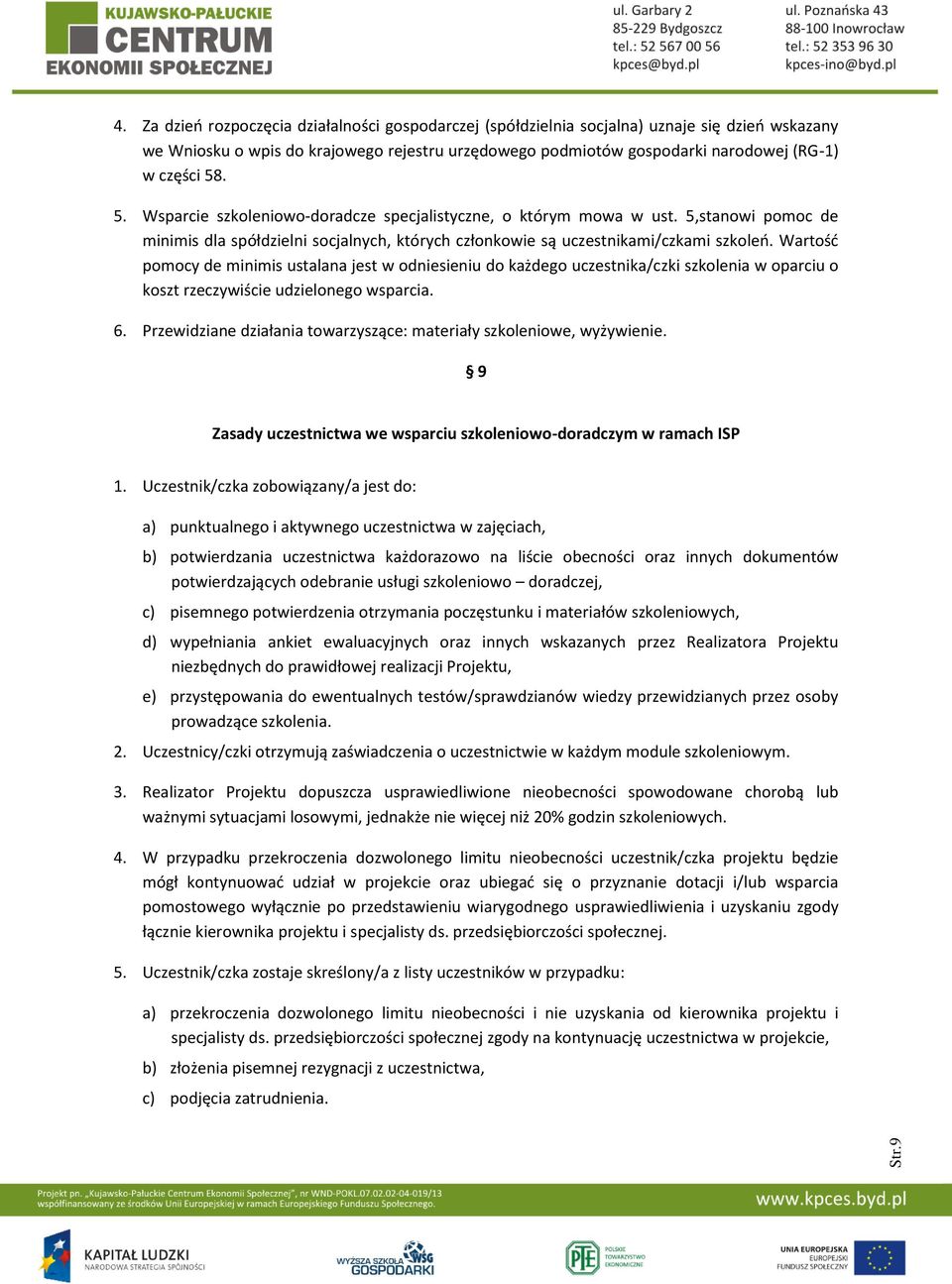 KUJAWSKO-PAŁUCKIE
CENTRUM
EKONOMII SPOŁECZNEJ

ul. Garbary 2
85-229 Bydgoszcz
tel.: 52 567 00 56
kpces@byd.pl

ul. Poznańska 43
88-100 Inowrocław
tel.: 52 353 96 30
kpces-ino@byd.pl

4. Za dzień rozpoczęcia działalności gospodarczej (spółdzielnia socjalna) uznaje się dzień wskazany we Wniosku o wpis do krajowego rejestru urzędowego podmiotów gospodarki narodowej (RG-1) w części 58.

5. Wsparcie szkoleniowo-doradcze specjalistyczne, o którym mowa w ust. 5,stanowi pomoc de minimis dla spółdzielni socjalnych, których członkowie są uczestnikami/czkami szkoleń. Wartość pomocy de minimis ustalana jest w odniesieniu do każdego uczestnika/czki szkolenia w oparciu o koszt rzeczywiście udzielonego wsparcia.

6. Przewidziane działania towarzyszące: materiały szkoleniowe, wyżywienie.

§ 9

Zasady uczestnictwa we wsparciu szkoleniowo-doradczym w ramach ISP

1. Uczestnik/czka zobowiązany/a jest do:

a) punktualnego i aktywnego uczestnictwa w zajęciach,

b) potwierdzania uczestnictwa każdorazowo na liście obecności oraz innych dokumentów potwierdzających odebranie usługi szkoleniowo – doradczej,

c) pisemnego potwierdzenia otrzymania poczęstunku i materiałów szkoleniowych,

d) wypełniania ankiet ewaluacyjnych oraz innych wskazanych przez Realizatora Projektu niezbędnych do prawidłowej realizacji Projektu,

e) przystępowania do ewentualnych testów/sprawdzianów wiedzy przewidzianych przez osoby prowadzące szkolenia.

2. Uczestnicy/czki otrzymują zaświadczenia o uczestnictwie w każdym module szkoleniowym.

3. Realizator Projektu dopuszcza usprawiedliwione nieobecności spowodowane chorobą lub ważnymi sytuacjami losowymi, jednakże nie więcej niż 20% godzin szkoleniowych.

4. W przypadku przekroczenia dozwolonego limitu nieobecności uczestnik/czka projektu będzie mógł kontynuować udział w projekcie oraz ubiegać się o przyznanie dotacji i/lub wsparcia pomostowego wyłącznie po przedstawieniu wiarygodnego usprawiedliwienia i uzyskaniu zgody łącznie kierownika projektu i specjalisty ds. przedsiębiorczości społecznej.

5. Uczestnik/czka zostaje skreślony/a z listy uczestników w przypadku:

a) przekroczenia dozwolonego limitu nieobecności i nie uzyskania od kierownika projektu i specjalisty ds. przedsiębiorczości społecznej zgody na kontynuację uczestnictwa w projekcie,

b) złożenia pisemnej rezygnacji z uczestnictwa,

c) podjęcia zatrudnienia.

Str.9

Projekt pn. „Kujawsko-Pałuckie Centrum Ekonomii Społecznej", nr WND-POKL.07.02.02-04-019/13 współfinansowany ze środków Unii Europejskiej w ramach Europejskiego Funduszu Społecznego.

www.kpces.byd.pl

KAPITAŁ LUDZKI
NARODOWA STRATEGIA SPÓJNOŚCI

WYŻSZA SZKOŁA GOSPODARKI

PTE POLSKIE TOWARZYSTWO EKONOMICZNE

UNIA EUROPEJSKA
EUROPEJSKI
FUNDUSZ SPOŁECZNY